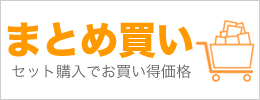 まとめ買い

セット購入でお買い得価格